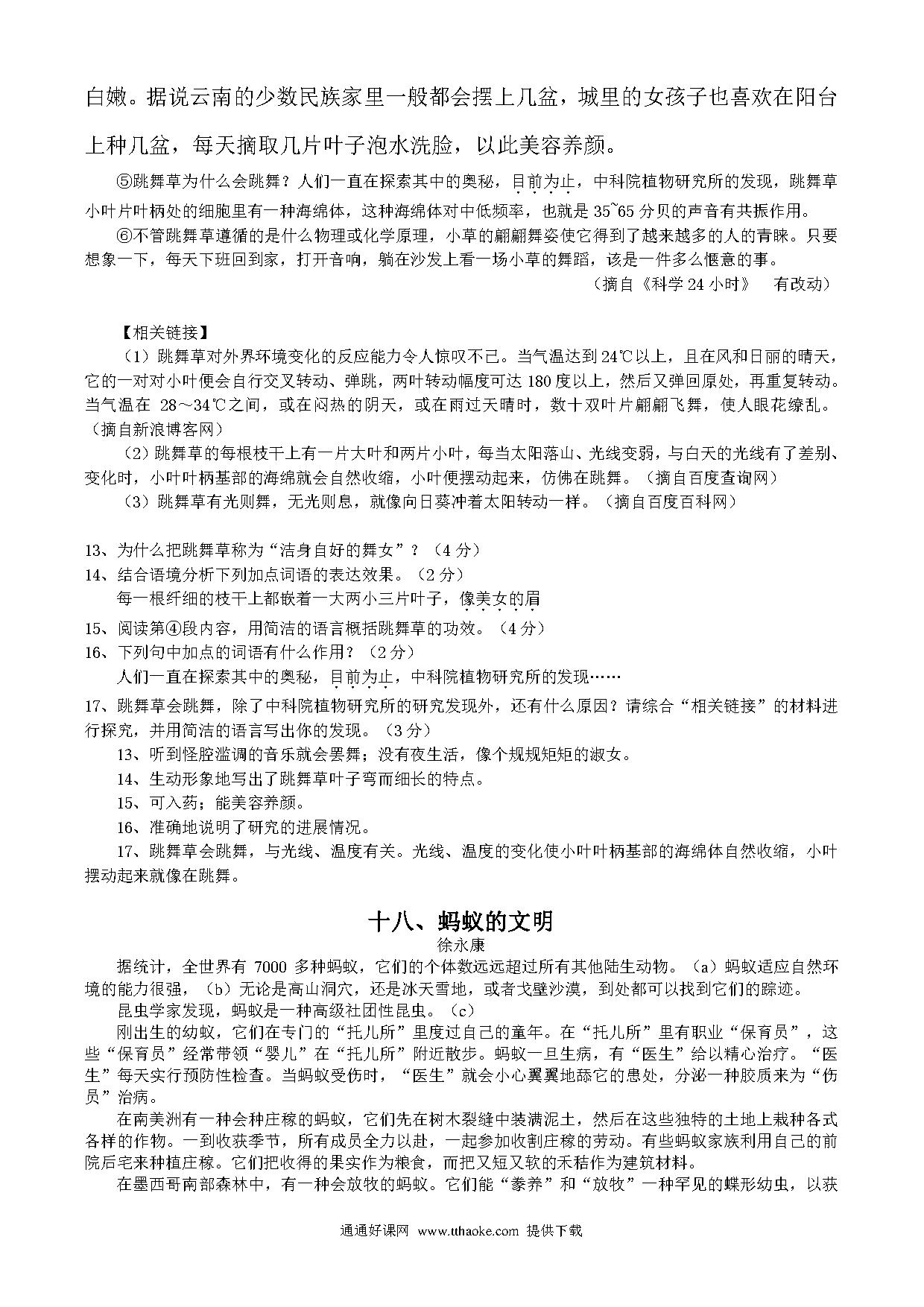 白嫩。据说云南的少数民族家里一般都会摆上几盆，城里的女孩子也喜欢在阳台上种几盆，每天摘取几片叶子泡水洗脸，以此美容养颜。

⑤跳舞草为什么会跳舞？人们一直在探索其中的奥秘，目前为止，中科院植物研究所的发现，跳舞草小叶片叶柄处的细胞里有一种海绵体，这种海绵体对中低频率，也就是 35~65 分贝的声音有共振作用。

⑥不管跳舞草遵循的是什么物理或化学原理，小草的翩翩舞姿使它得到了越来越多的人的青睐。只要想象一下，每天下班回到家，打开音响，躺在沙发上看一场小草的舞蹈，该是一件多么惬意的事。

（摘自《科学 24 小时》　有改动）

【相关链接】

（1）跳舞草对外界环境变化的反应能力令人惊叹不已。当气温达到 24℃以上，且在风和日丽的晴天，它的一对对小叶便会自行交叉转动、弹跳，两叶转动幅度可达 180 度以上，然后又弹回原处，再重复转动。当气温在 28～34℃之间，或在闷热的阴天，或在雨过天晴时，数十双叶片翩翩飞舞，使人眼花缭乱。（摘自新浪博客网）

（2）跳舞草的每根枝干上有一片大叶和两片小叶，每当太阳落山、光线变弱，与白天的光线有了差别、变化时，小叶叶柄基部的海绵就会自然收缩，小叶便摆动起来，仿佛在跳舞。（摘自百度查询网）

（3）跳舞草有光则舞，无光则息，就像向日葵冲着太阳转动一样。（摘自百度百科网）

13、为什么把跳舞草称为“洁身自好的舞女”？（4 分）

14、结合语境分析下列加点词语的表达效果。（2 分）

每一根纤细的枝干上都嵌着一大两小三片叶子，像美女的眉

15、阅读第④段内容，用简洁的语言概括跳舞草的功效。（4 分）

16、下列句中加点的词语有什么作用？（2 分）

人们一直在探索其中的奥秘，目前为止，中科院植物研究所的发现……

17、跳舞草会跳舞，除了中科院植物研究所的研究发现外，还有什么原因？请综合“相关链接”的材料进行探究，并用简洁的语言写出你的发现。（3 分）

13、听到怪腔滥调的音乐就会罢舞；没有夜生活，像个规规矩矩的淑女。

14、生动形象地写出了跳舞草叶子弯而细长的特点。

15、可入药；能美容养颜。

16、准确地说明了研究的进展情况。

17、跳舞草会跳舞，与光线、温度有关。光线、温度的变化使小叶叶柄基部的海绵体自然收缩，小叶摆动起来就像在跳舞。

十八、蚂蚁的文明

徐永康

据统计，全世界有 7000 多种蚂蚁，它们的个体数远远超过所有其他陆生动物。（a）蚂蚁适应自然环境的能力很强，（b）无论是高山洞穴，还是冰天雪地，或者戈壁沙漠，到处都可以找到它们的踪迹。

昆虫学家发现，蚂蚁是一种高级社团性昆虫。（c）

刚出生的幼蚁，它们在专门的“托儿所”里度过自己的童年。在“托儿所”里有职业“保育员”，这些“保育员”经常带领“婴儿”在“托儿所”附近散步。蚂蚁一旦生病，有“医生”给以精心治疗。“医生”每天实行预防性检查。当蚂蚁受伤时，“医生”就会小心翼翼地舔它的患处，分泌一种胶质来为“伤员”治病。

在南美洲有一种会种庄稼的蚂蚁，它们先在树木裂缝中装满泥土，然后在这些独特的土地上栽种各式各样的作物。一到收获季节，所有成员全力以赴，一起参加收割庄稼的劳动。有些蚂蚁家族利用自己的前院后宅来种植庄稼。它们把收得的果实作为粮食，而把又短又软的禾秸作为建筑材料。

在墨西哥南部森林中，有一种会放牧的蚂蚁。它们能“豢养”和“放牧”一种罕见的蝶形幼虫，以获

通通好课网 www.tthaoke.com 提供下载